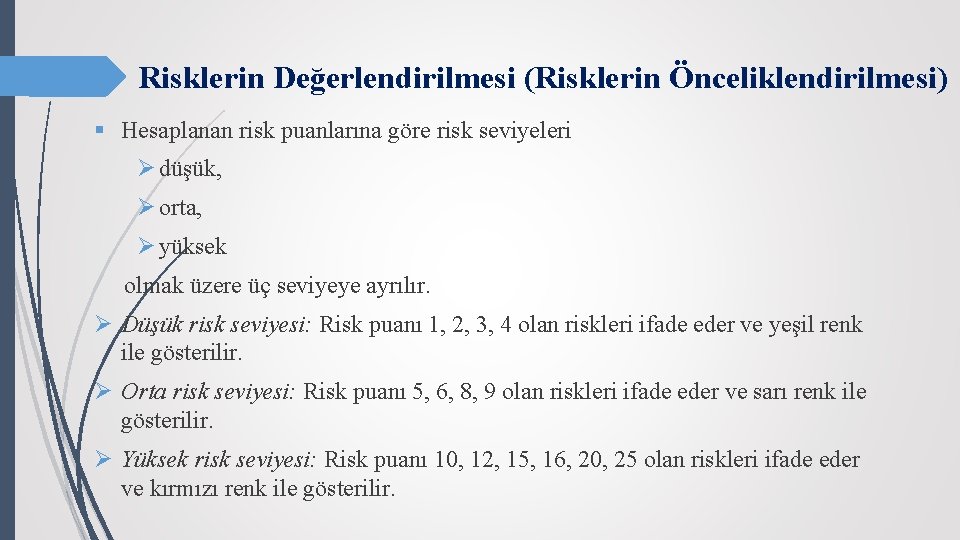 Risklerin Değerlendirilmesi (Risklerin Önceliklendirilmesi)

▪ Hesaplanan risk puanlarına göre risk seviyeleri

➢ düşük,

➢ orta,

➢ yüksek

olmak üzere üç seviyeye ayrılır.

➢ Düşük risk seviyesi: Risk puanı 1, 2, 3, 4 olan riskleri ifade eder ve yeşil renk ile gösterilir.

➢ Orta risk seviyesi: Risk puanı 5, 6, 8, 9 olan riskleri ifade eder ve sarı renk ile gösterilir.

➢ Yüksek risk seviyesi: Risk puanı 10, 12, 15, 16, 20, 25 olan riskleri ifade eder ve kırmızı renk ile gösterilir.